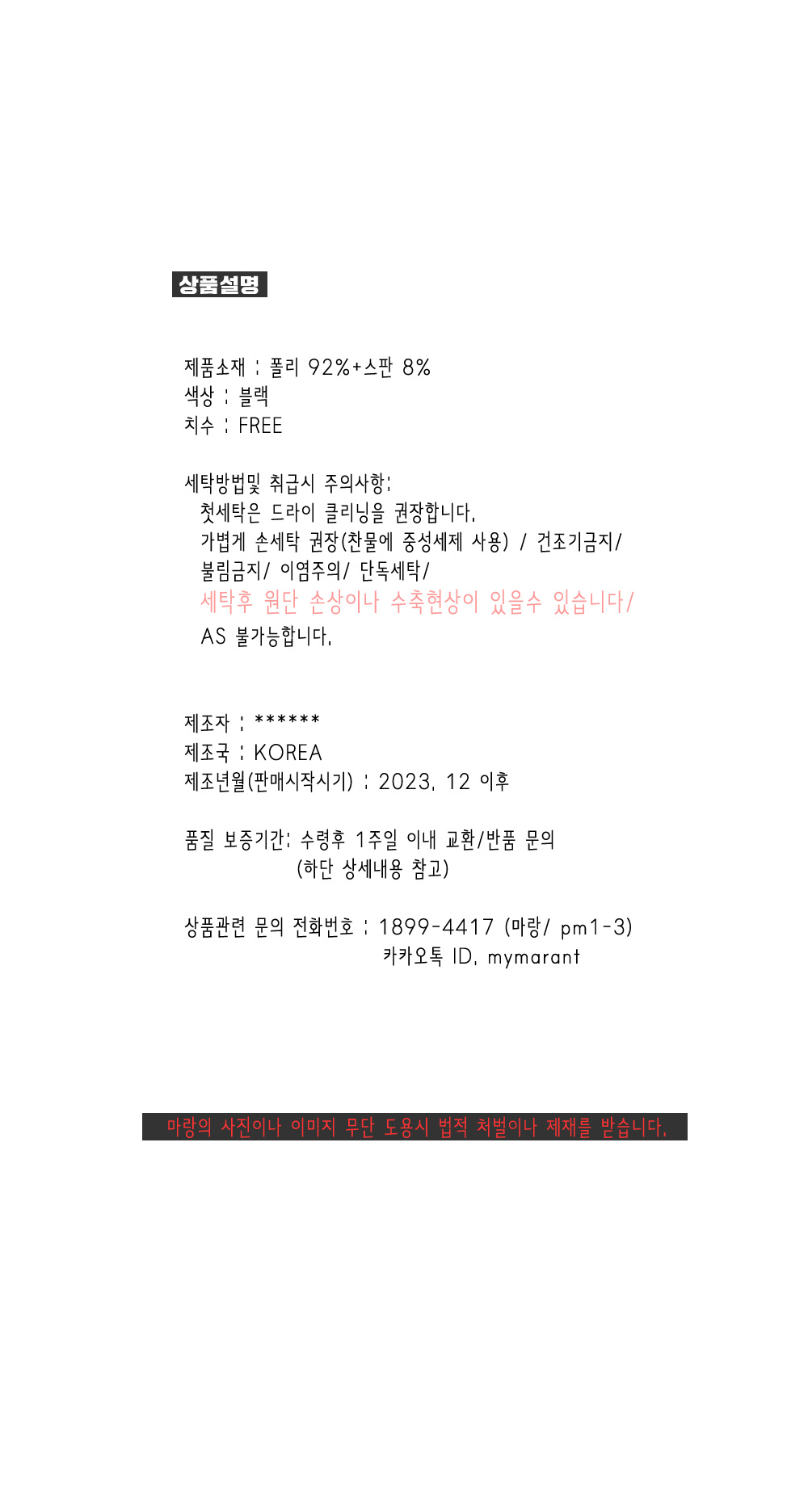 상품설명

제품소재 : 폴리 92%+스판 8%
색상 : 블랙
치수 : FREE

세탁방법및 취급시 주의사항:
첫세탁은 드라이 클리닝을 권장합니다.
가볍게 손세탁 권장(찬물에 중성세제 사용) / 건조기금지/
불림금지/ 이염주의/ 단독세탁/
세탁후 원단 손상이나 수축현상이 있을수 있습니다/
AS 불가능합니다.

제조자 : ******
제조국 : KOREA
제조년월(판매시작시기) : 2023. 12 이후

품질 보증기간: 수령후 1주일 이내 교환/반품 문의
(하단 상세내용 참고)

상품관련 문의 전화번호 : 1899-4417 (마랑/ pm1-3)
카카오톡 ID. mymarant

마랑의 사진이나 이미지 무단 도용시 법적 처벌이나 제재를 받습니다.